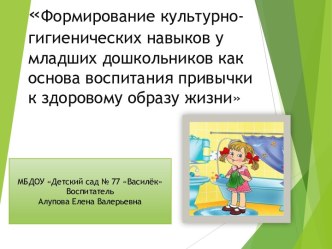 «Формирование культурно-гигиенических навыков у младших дошкольников как основа воспитания привычки к здоровому образу жизни»

МБДОУ «Детский сад № 77 «Василёк»
Воспитатель
Алупова Елена Валерьевна